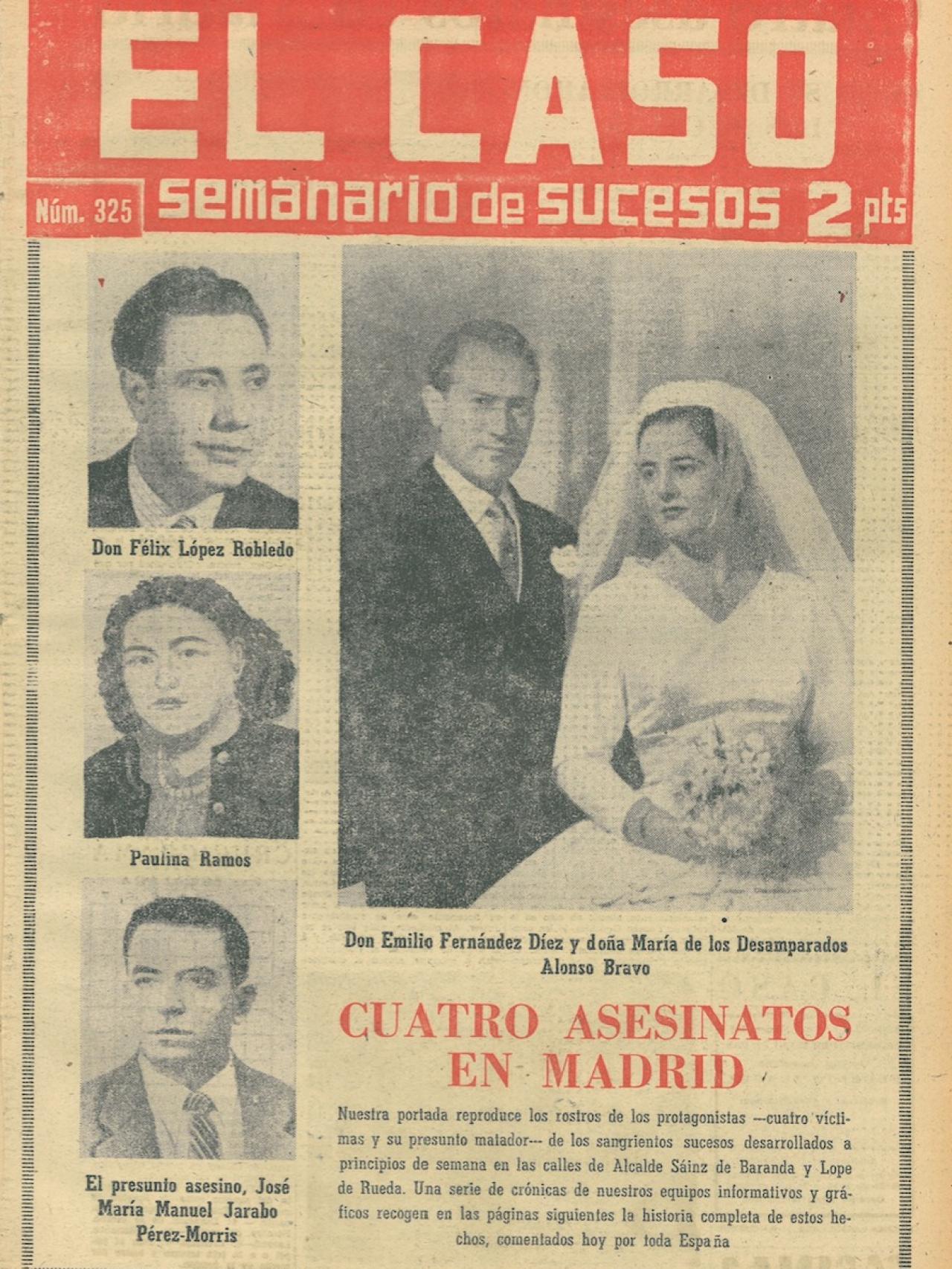 EL CASO

Núm. 325

semanario de sucesos 2 pts

Don Félix López Robledo

Paulina Ramos

El presunto asesino, José María Manuel Jarabo Pérez-Morris

Don Emilio Fernández Díez y doña María de los Desamparados Alonso Bravo

CUATRO ASESINATOS EN MADRID

Nuestra portada reproduce los rostros de los protagonistas —cuatro víctimas y su presunto matador— de los sangrientos sucesos desarrollados a principios de semana en las calles de Alcalde Sáinz de Baranda y Lope de Rueda. Una serie de crónicas de nuestros equipos informativos y gráficos recogen en las páginas siguientes la historia completa de estos hechos, comentados hoy por toda España